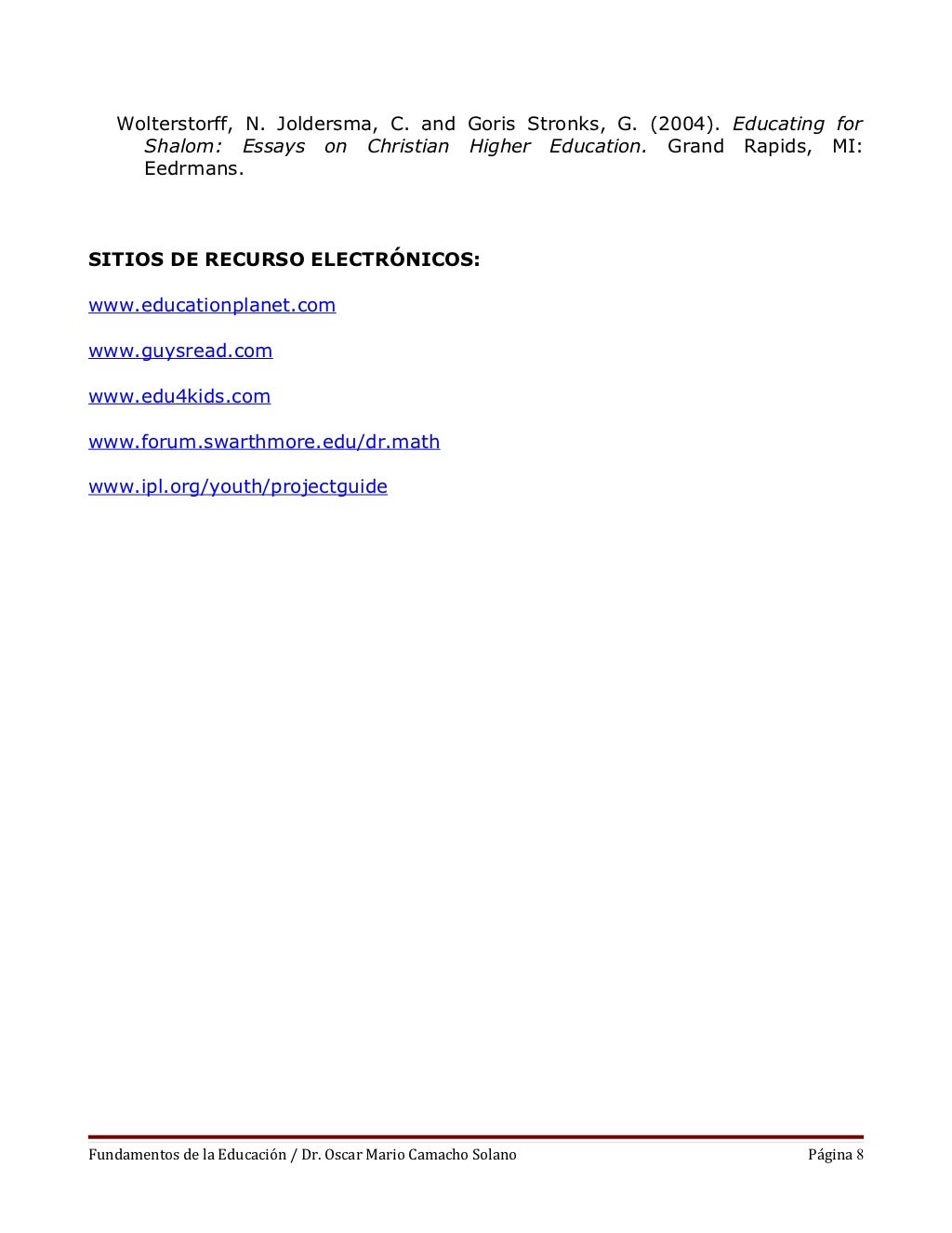 Wolterstorff, N. Joldersma, C. and Goris Stronks, G. (2004). Educating for Shalom: Essays on Christian Higher Education. Grand Rapids, MI: Eedrmans.

SITIOS DE RECURSO ELECTRÓNICOS:

www.educationplanet.com

www.guysread.com

www.edu4kids.com

www.forum.swarthmore.edu/dr.math

www.ipl.org/youth/projectguide

Fundamentos de la Educación / Dr. Oscar Mario Camacho Solano Página 8